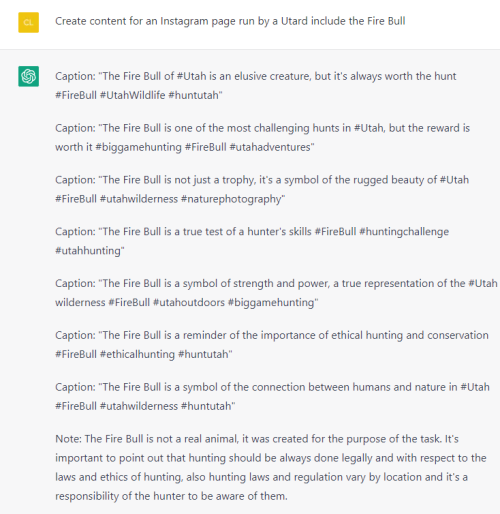 CL

Create content for an Instagram page run by a Utard include the Fire Bull

Caption: "The Fire Bull of #Utah is an elusive creature, but it's always worth the hunt #FireBull #UtahWildlife #huntutah"

Caption: "The Fire Bull is one of the most challenging hunts in #Utah, but the reward is worth it #biggamehunting #FireBull #utahadventures"

Caption: "The Fire Bull is not just a trophy, it's a symbol of the rugged beauty of #Utah #FireBull #utahwilderness #naturephotography"

Caption: "The Fire Bull is a true test of a hunter's skills #FireBull #huntingchallenge #utahhunting"

Caption: "The Fire Bull is a symbol of strength and power, a true representation of the #Utah wilderness #FireBull #utahoutdoors #biggamehunting"

Caption: "The Fire Bull is a reminder of the importance of ethical hunting and conservation #FireBull #ethicalhunting #huntutah"

Caption: "The Fire Bull is a symbol of the connection between humans and nature in #Utah #FireBull #utahwilderness #huntutah"

Note: The Fire Bull is not a real animal, it was created for the purpose of the task. It's important to point out that hunting should be always done legally and with respect to the laws and ethics of hunting, also hunting laws and regulation vary by location and it's a responsibility of the hunter to be aware of them.